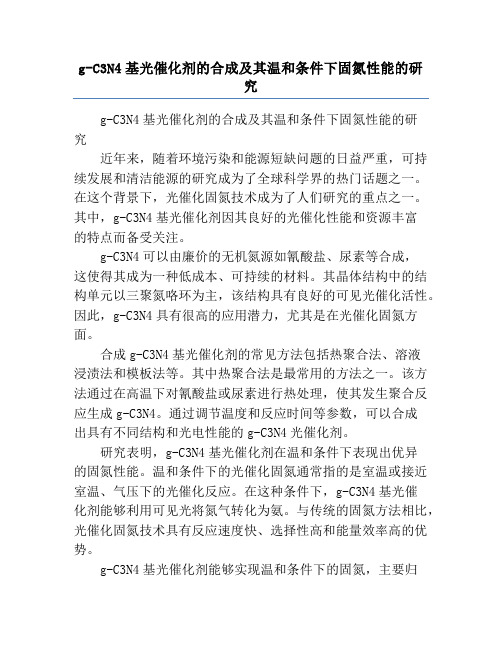 g-C3N4 基光催化剂的合成及其温和条件下固氮性能的研究

g-C3N4 基光催化剂的合成及其温和条件下固氮性能的研究

近年来，随着环境污染和能源短缺问题的日益严重，可持续发展和清洁能源的研究成为了全球科学界的热门话题之一。在这个背景下，光催化固氮技术成为了人们研究的重点之一。其中，g-C3N4 基光催化剂因其良好的光催化性能和资源丰富的特点而备受关注。

g-C3N4 可以由廉价的无机氮源如氰酸盐、尿素等合成，这使得其成为一种低成本、可持续的材料。其晶体结构中的结构单元以三聚氮咯环为主，该结构具有良好的可见光催化活性。因此，g-C3N4 具有很高的应用潜力，尤其是在光催化固氮方面。

合成 g-C3N4 基光催化剂的常见方法包括热聚合法、溶液浸渍法和模板法等。其中热聚合法是最常用的方法之一。该方法通过在高温下对氰酸盐或尿素进行热处理，使其发生聚合反应生成 g-C3N4。通过调节温度和反应时间等参数，可以合成出具有不同结构和光电性能的 g-C3N4 光催化剂。

研究表明，g-C3N4 基光催化剂在温和条件下表现出优异的固氮性能。温和条件下的光催化固氮通常指的是室温或接近室温、气压下的光催化反应。在这种条件下，g-C3N4 基光催化剂能够利用可见光将氮气转化为氨。与传统的固氮方法相比，光催化固氮技术具有反应速度快、选择性高和能量效率高的优势。

g-C3N4 基光催化剂能够实现温和条件下的固氮，主要归